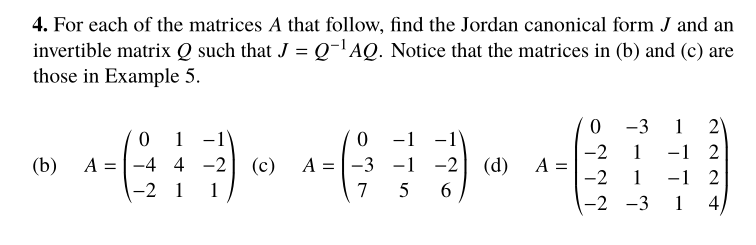 **4.** For each of the matrices $A$ that follow, find the Jordan canonical form $J$ and an invertible matrix $Q$ such that $J = Q^{-1}AQ$. Notice that the matrices in (b) and (c) are those in Example 5.

(b) $A = \begin{pmatrix} 0 & 1 & -1 \\ -4 & 4 & -2 \\ -2 & 1 & 1 \end{pmatrix}$ (c) $A = \begin{pmatrix} 0 & -1 & -1 \\ -3 & -1 & -2 \\ 7 & 5 & 6 \end{pmatrix}$ (d) $A = \begin{pmatrix} 0 & -3 & 1 & 2 \\ -2 & 1 & -1 & 2 \\ -2 & 1 & -1 & 2 \\ -2 & -3 & 1 & 4 \end{pmatrix}$